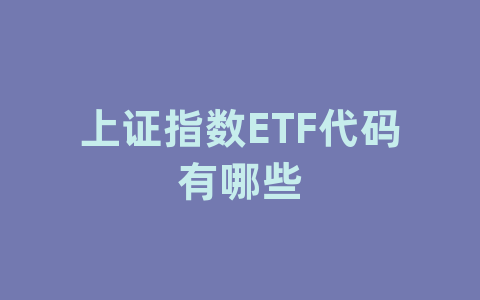 上证指数ETF代码有哪些